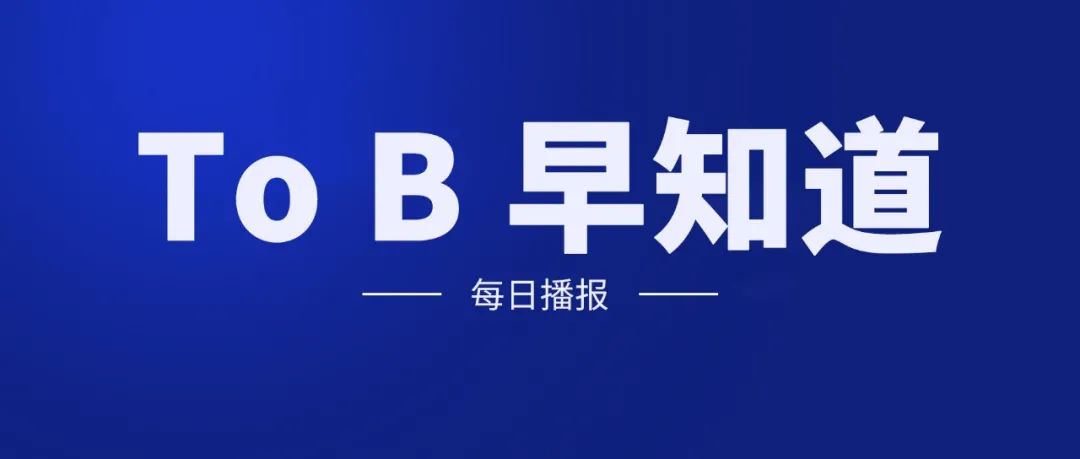 To B 早知道

每日播报